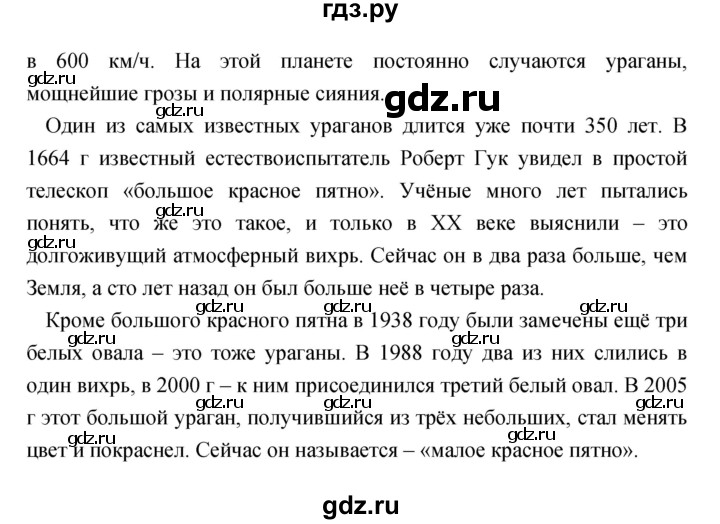 гдз.ру

в 600 км/ч. На этой планете постоянно случаются ураганы, мощнейшие грозы и полярные сияния.

gdz.ru

Один из самых известных ураганов длится уже почти 350 лет. В 1664 г известный естествоиспытатель Роберт Гук увидел в простой телескоп «большое красное пятно». Учёные много лет пытались понять, что же это такое, и только в XX веке выяснили – это долгоживущий атмосферный вихрь. Сейчас он в два раза больше, чем Земля, а сто лет назад он был больше неё в четыре раза.

Кроме большого красного пятна в 1938 году были замечены ещё три белых овала – это тоже ураганы. В 1988 году два из них слились в один вихрь, в 2000 г – к ним присоединился третий белый овал. В 2005 г этот большой ураган, получившийся из трёх небольших, стал менять цвет и покраснел. Сейчас он называется – «малое красное пятно».

gdz.ru